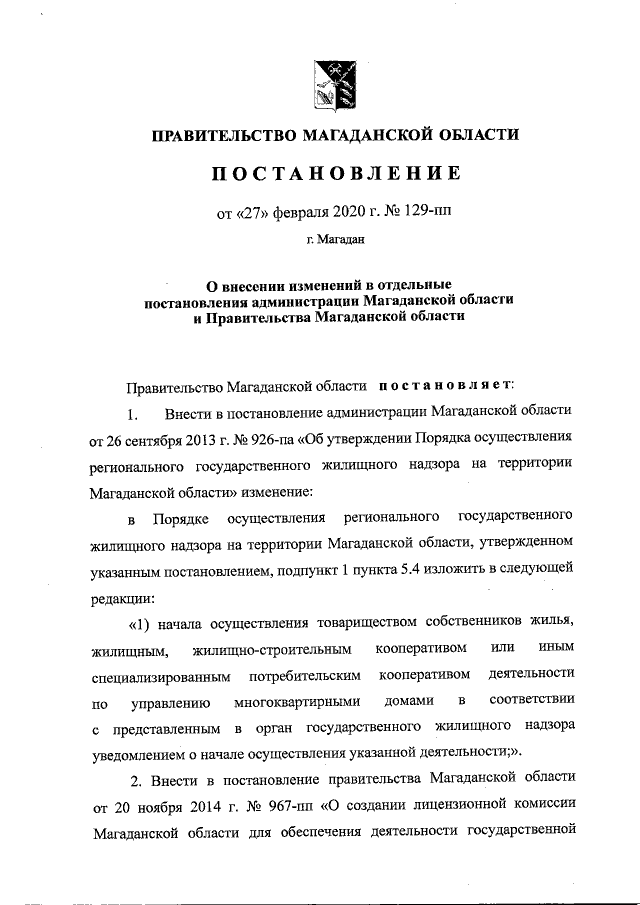 ПРАВИТЕЛЬСТВО МАГАДАНСКОЙ ОБЛАСТИ

ПОСТАНОВЛЕНИЕ

от «27» февраля 2020 г. № 129-пп

г. Магадан

О внесении изменений в отдельные постановления администрации Магаданской области и Правительства Магаданской области

Правительство Магаданской области постановляет:

1. Внести в постановление администрации Магаданской области от 26 сентября 2013 г. № 926-па «Об утверждении Порядка осуществления регионального государственного жилищного надзора на территории Магаданской области» изменение:

в Порядке осуществления регионального государственного жилищного надзора на территории Магаданской области, утвержденном указанным постановлением, подпункт 1 пункта 5.4 изложить в следующей редакции:

«1) начала осуществления товариществом собственников жилья, жилищным, жилищно-строительным кооперативом или иным специализированным потребительским кооперативом деятельности по управлению многоквартирными домами в соответствии с представленным в орган государственного жилищного надзора уведомлением о начале осуществления указанной деятельности;».

2. Внести в постановление правительства Магаданской области от 20 ноября 2014 г. № 967-пп «О создании лицензионной комиссии Магаданской области для обеспечения деятельности государственной